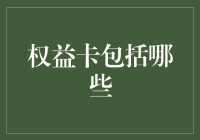 权益卡包括哪些